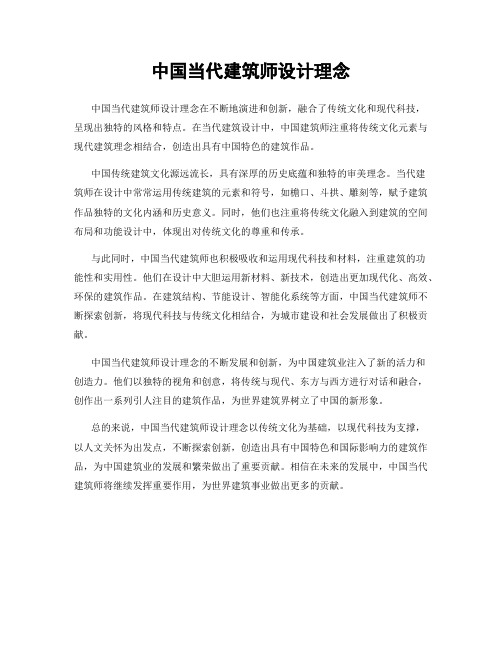 中国当代建筑师设计理念

中国当代建筑师设计理念在不断地演进和创新，融合了传统文化和现代科技，呈现出独特的风格和特点。在当代建筑设计中，中国建筑师注重将传统文化元素与现代建筑理念相结合，创造出具有中国特色的建筑作品。

中国传统建筑文化源远流长，具有深厚的历史底蕴和独特的审美理念。当代建筑师在设计中常常运用传统建筑的元素和符号，如檐口、斗拱、雕刻等，赋予建筑作品独特的文化内涵和历史意义。同时，他们也注重将传统文化融入到建筑的空间布局和功能设计中，体现出对传统文化的尊重和传承。

与此同时，中国当代建筑师也积极吸收和运用现代科技和材料，注重建筑的功能性和实用性。他们在设计中大胆运用新材料、新技术，创造出更加现代化、高效、环保的建筑作品。在建筑结构、节能设计、智能化系统等方面，中国当代建筑师不断探索创新，将现代科技与传统文化相结合，为城市建设和社会发展做出了积极贡献。

中国当代建筑师设计理念的不断发展和创新，为中国建筑业注入了新的活力和创造力。他们以独特的视角和创意，将传统与现代、东方与西方进行对话和融合，创作出一系列引人注目的建筑作品，为世界建筑界树立了中国的新形象。

总的来说，中国当代建筑师设计理念以传统文化为基础，以现代科技为支撑，以人文关怀为出发点，不断探索创新，创造出具有中国特色和国际影响力的建筑作品，为中国建筑业的发展和繁荣做出了重要贡献。相信在未来的发展中，中国当代建筑师将继续发挥重要作用，为世界建筑事业做出更多的贡献。